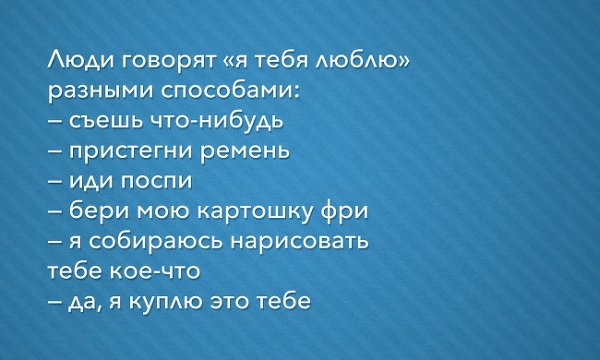 Люди говорят «я тебя люблю» разными способами:
– съешь что-нибудь
– пристегни ремень
– иди поспи
– бери мою картошку фри
– я собираюсь нарисовать тебе кое-что
– да, я куплю это тебе